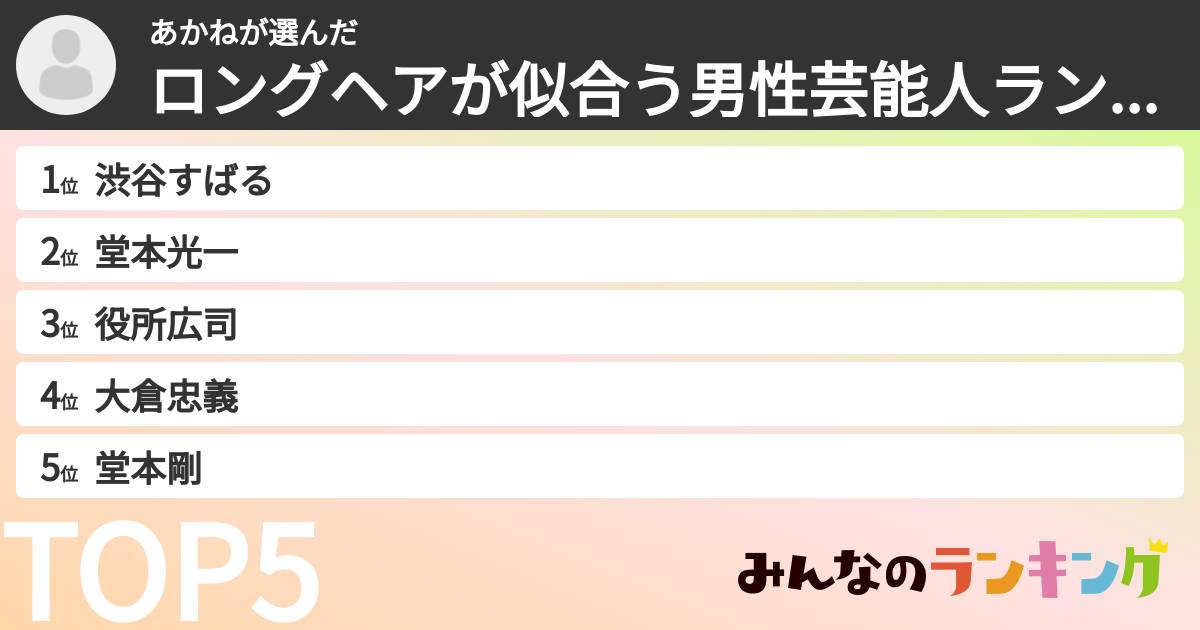 あかねが選んだ
ロングヘアが似合う男性芸能人ラン...

1位 渋谷すばる
2位 堂本光一
3位 役所広司
4位 大倉忠義
5位 堂本剛

TOP5

みんなのランキング